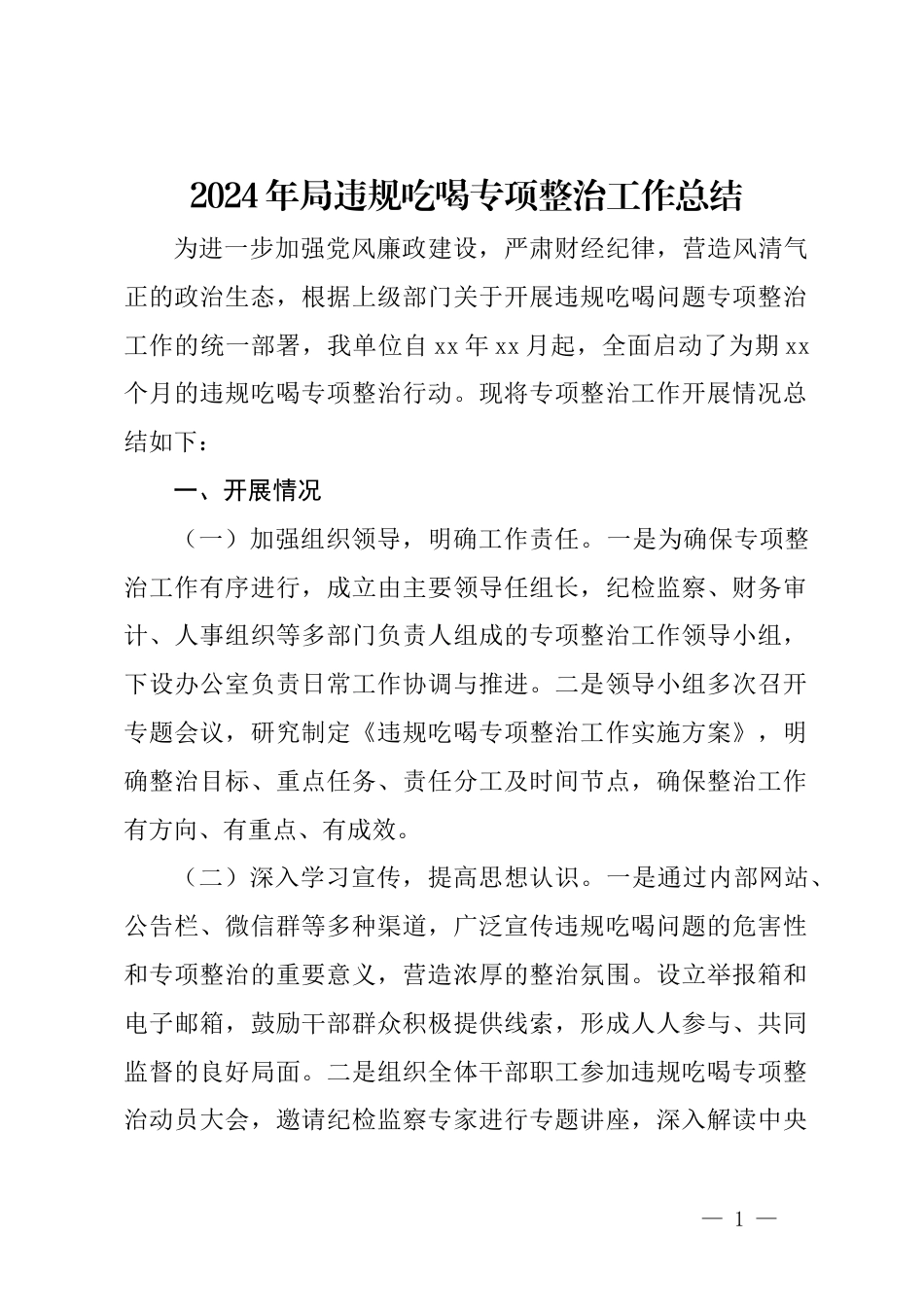 2024年局违规吃喝专项整治工作总结

为进一步加强党风廉政建设，严肃财经纪律，营造风清气正的政治生态，根据上级部门关于开展违规吃喝问题专项整治工作的统一部署，我单位自xx年xx月起，全面启动了为期xx个月的违规吃喝专项整治行动。现将专项整治工作开展情况总结如下：

一、开展情况

（一）加强组织领导，明确工作责任。一是为确保专项整治工作有序进行，成立由主要领导任组长，纪检监察、财务审计、人事组织等多部门负责人组成的专项整治工作领导小组，下设办公室负责日常工作协调与推进。二是领导小组多次召开专题会议，研究制定《违规吃喝专项整治工作实施方案》，明确整治目标、重点任务、责任分工及时间节点，确保整治工作有方向、有重点、有成效。

（二）深入学习宣传，提高思想认识。一是通过内部网站、公告栏、微信群等多种渠道，广泛宣传违规吃喝问题的危害性和专项整治的重要意义，营造浓厚的整治氛围。设立举报箱和电子邮箱，鼓励干部群众积极提供线索，形成人人参与、共同监督的良好局面。二是组织全体干部职工参加违规吃喝专项整治动员大会，邀请纪检监察专家进行专题讲座，深入解读中央

— 1 —